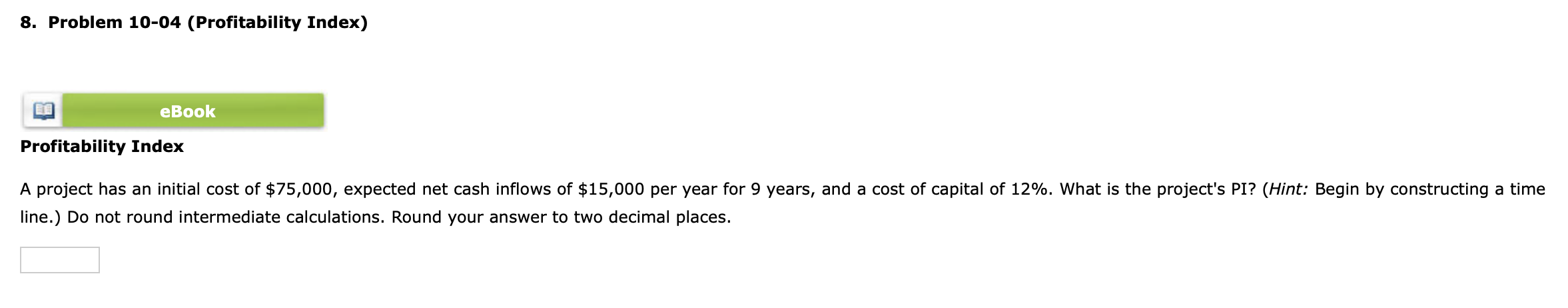 8. Problem 10-04 (Profitability Index)

eBook

Profitability Index

A project has an initial cost of \$75,000, expected net cash inflows of \$15,000 per year for 9 years, and a cost of capital of 12%. What is the project's PI? (Hint: Begin by constructing a time line.) Do not round intermediate calculations. Round your answer to two decimal places.